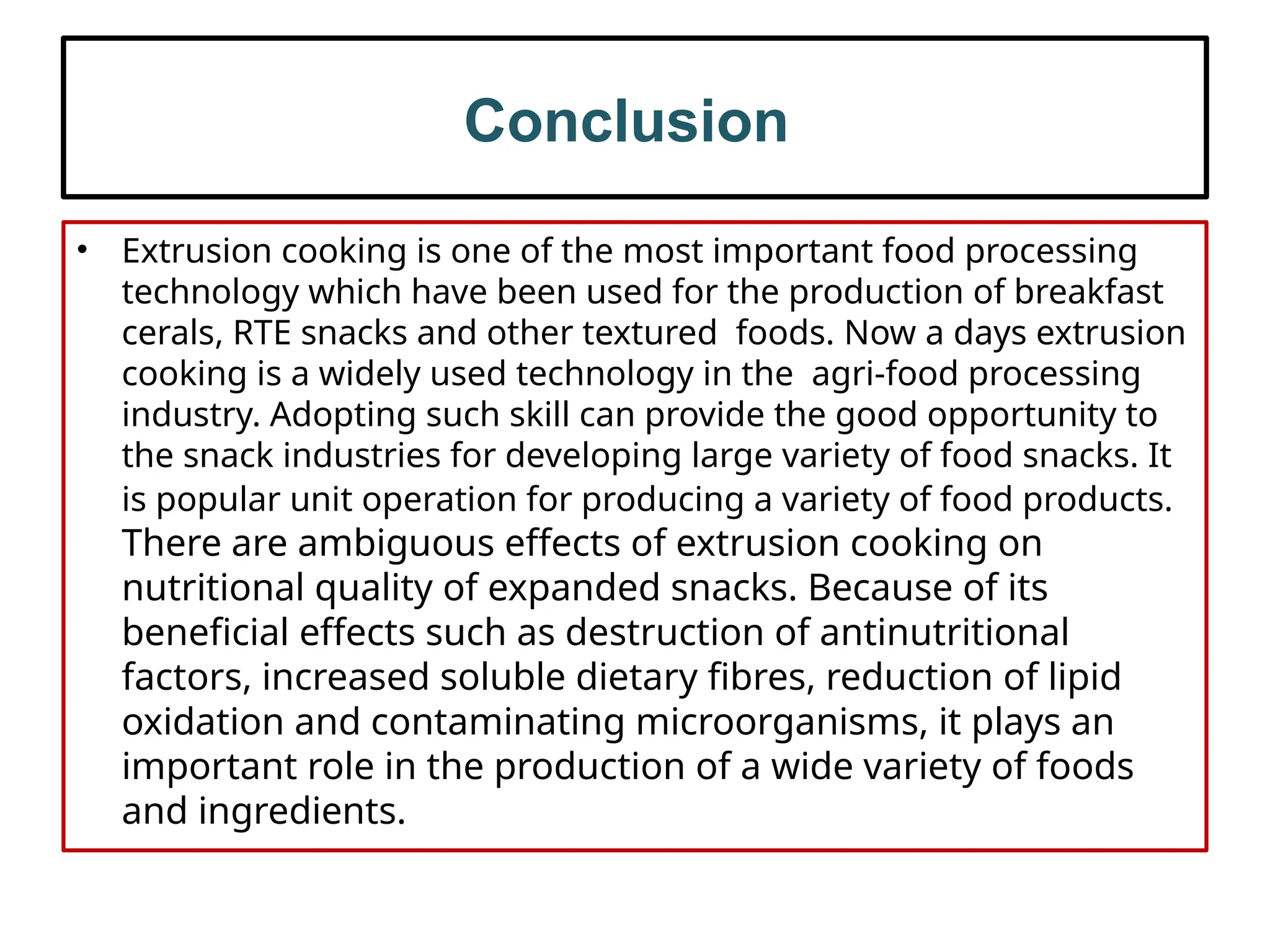 Conclusion

• Extrusion cooking is one of the most important food processing technology which have been used for the production of breakfast cerals, RTE snacks and other textured foods. Now a days extrusion cooking is a widely used technology in the agri-food processing industry. Adopting such skill can provide the good opportunity to the snack industries for developing large variety of food snacks. It is popular unit operation for producing a variety of food products. There are ambiguous effects of extrusion cooking on nutritional quality of expanded snacks. Because of its beneficial effects such as destruction of antinutritional factors, increased soluble dietary fibres, reduction of lipid oxidation and contaminating microorganisms, it plays an important role in the production of a wide variety of foods and ingredients.